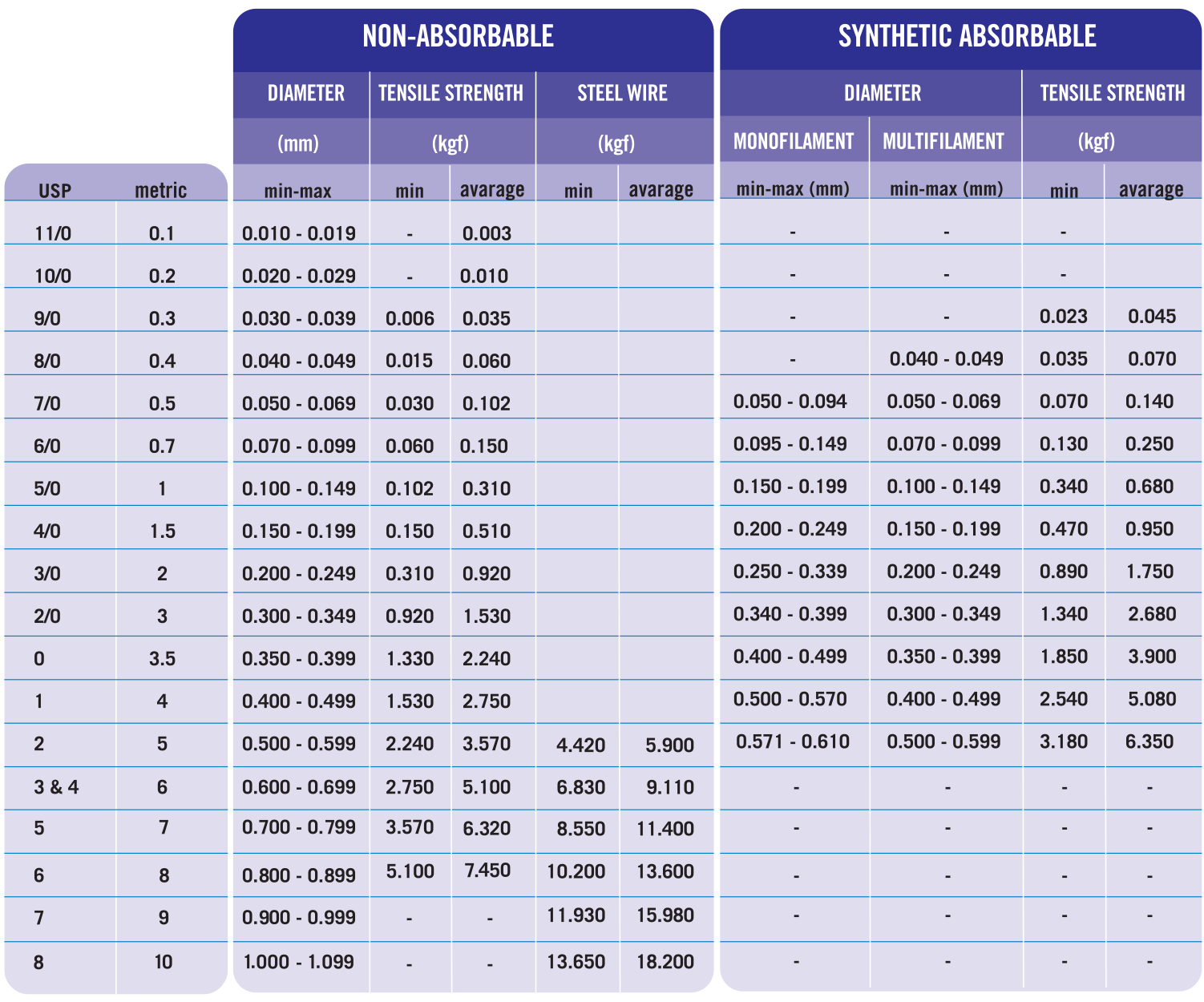 | | | NON-ABSORBABLE | | | | | SYNTHETIC ABSORBABLE | | | |
|---|---|---|---|---|---|---|---|---|---|---|
| | | DIAMETER | TENSILE STRENGTH | | STEEL WIRE | | DIAMETER | | TENSILE STRENGTH | |
| | | (mm) | (kgf) | | (kgf) | | MONOFILAMENT | MULTIFILAMENT | (kgf) | |
| USP | metric | min-max | min | avarage | min | avarage | min-max (mm) | min-max (mm) | min | avarage |
| 11/0 | 0.1 | 0.010 - 0.019 | - | 0.003 | | | - | - | - | |
| 10/0 | 0.2 | 0.020 - 0.029 | - | 0.010 | | | - | - | - | |
| 9/0 | 0.3 | 0.030 - 0.039 | 0.006 | 0.035 | | | - | - | 0.023 | 0.045 |
| 8/0 | 0.4 | 0.040 - 0.049 | 0.015 | 0.060 | | | - | 0.040 - 0.049 | 0.035 | 0.070 |
| 7/0 | 0.5 | 0.050 - 0.069 | 0.030 | 0.102 | | | 0.050 - 0.094 | 0.050 - 0.069 | 0.070 | 0.140 |
| 6/0 | 0.7 | 0.070 - 0.099 | 0.060 | 0.150 | | | 0.095 - 0.149 | 0.070 - 0.099 | 0.130 | 0.250 |
| 5/0 | 1 | 0.100 - 0.149 | 0.102 | 0.310 | | | 0.150 - 0.199 | 0.100 - 0.149 | 0.340 | 0.680 |
| 4/0 | 1.5 | 0.150 - 0.199 | 0.150 | 0.510 | | | 0.200 - 0.249 | 0.150 - 0.199 | 0.470 | 0.950 |
| 3/0 | 2 | 0.200 - 0.249 | 0.310 | 0.920 | | | 0.250 - 0.339 | 0.200 - 0.249 | 0.890 | 1.750 |
| 2/0 | 3 | 0.300 - 0.349 | 0.920 | 1.530 | | | 0.340 - 0.399 | 0.300 - 0.349 | 1.340 | 2.680 |
| 0 | 3.5 | 0.350 - 0.399 | 1.330 | 2.240 | | | 0.400 - 0.499 | 0.350 - 0.399 | 1.850 | 3.900 |
| 1 | 4 | 0.400 - 0.499 | 1.530 | 2.750 | | | 0.500 - 0.570 | 0.400 - 0.499 | 2.540 | 5.080 |
| 2 | 5 | 0.500 - 0.599 | 2.240 | 3.570 | 4.420 | 5.900 | 0.571 - 0.610 | 0.500 - 0.599 | 3.180 | 6.350 |
| 3 & 4 | 6 | 0.600 - 0.699 | 2.750 | 5.100 | 6.830 | 9.110 | - | - | - | - |
| 5 | 7 | 0.700 - 0.799 | 3.570 | 6.320 | 8.550 | 11.400 | - | - | - | - |
| 6 | 8 | 0.800 - 0.899 | 5.100 | 7.450 | 10.200 | 13.600 | - | - | - | - |
| 7 | 9 | 0.900 - 0.999 | - | - | 11.930 | 15.980 | - | - | - | - |
| 8 | 10 | 1.000 - 1.099 | - | - | 13.650 | 18.200 | - | - | - | - |